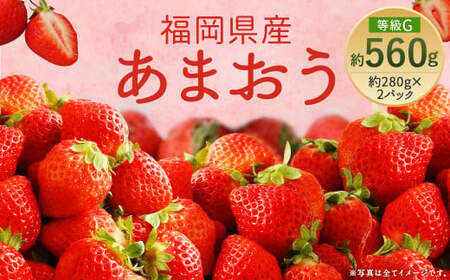 福岡県産
あまおう

等級G
約560g
約280g×2パック

※写真は全てイメージです。